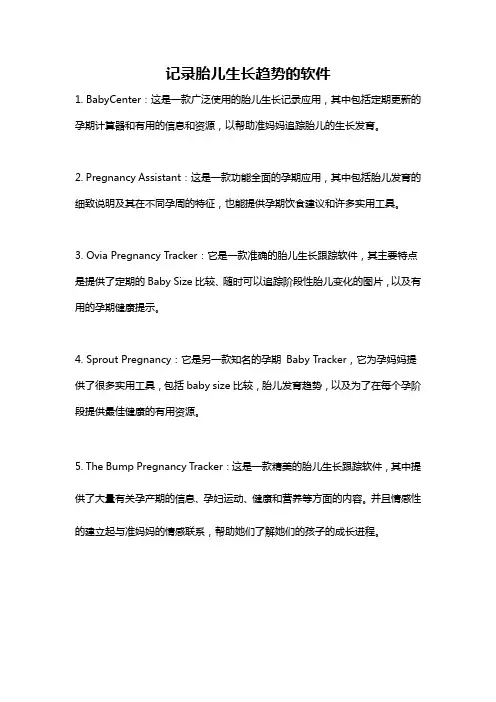 记录胎儿生长趋势的软件

1. BabyCenter：这是一款广泛使用的胎儿生长记录应用，其中包括定期更新的孕期计算器和有用的信息和资源，以帮助准妈妈追踪胎儿的生长发育。

2. Pregnancy Assistant：这是一款功能全面的孕期应用，其中包括胎儿发育的细致说明及其在不同孕周的特征，也能提供孕期饮食建议和许多实用工具。

3. Ovia Pregnancy Tracker：它是一款准确的胎儿生长跟踪软件，其主要特点是提供了定期的 Baby Size 比较、随时可以追踪阶段性胎儿变化的图片，以及有用的孕期健康提示。

4. Sprout Pregnancy：它是另一款知名的孕期 Baby Tracker，它为孕妈妈提供了很多实用工具，包括 baby size 比较，胎儿发育趋势，以及为了在每个孕阶段提供最佳健康的有用资源。

5. The Bump Pregnancy Tracker：这是一款精美的胎儿生长跟踪软件，其中提供了大量有关孕产期的信息、孕妇运动、健康和营养等方面的内容。并且情感性的建立起与准妈妈的情感联系，帮助她们了解她们的孩子的成长进程。